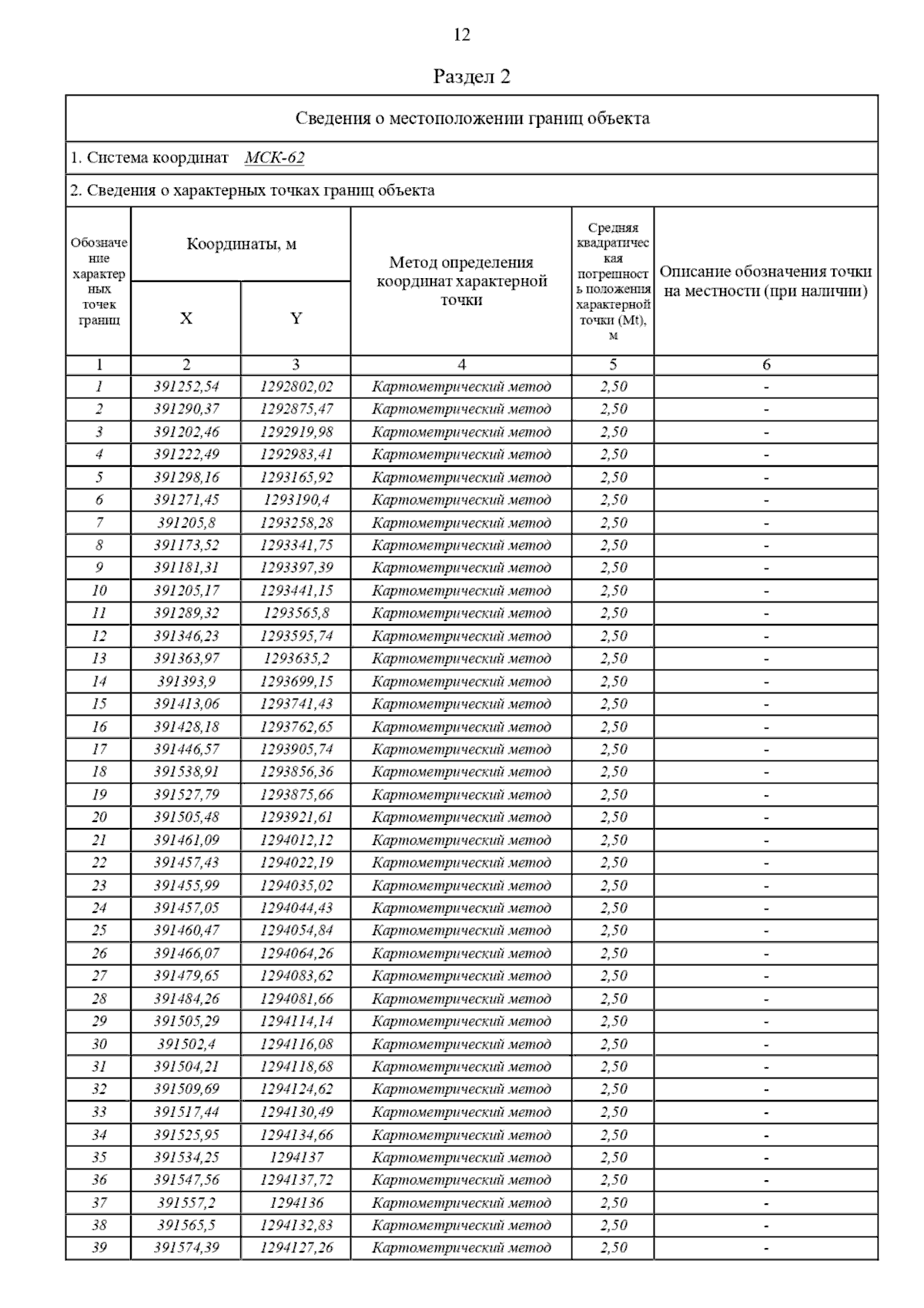 12

Раздел 2

Сведения о местоположении границ объекта

1. Система координат МСК-62

2. Сведения о характерных точках границ объекта

| Обозначение характерных точек границ | Координаты, м X | Координаты, м Y | Метод определения координат характерной точки | Средняя квадратическая погрешность положения характерной точки (Mt), м | Описание обозначения точки на местности (при наличии) |
|---|---|---|---|---|---|
| 1 | 2 | 3 | 4 | 5 | 6 |
| 1 | 391252,54 | 1292802,02 | Картометрический метод | 2,50 | - |
| 2 | 391290,37 | 1292875,47 | Картометрический метод | 2,50 | - |
| 3 | 391202,46 | 1292919,98 | Картометрический метод | 2,50 | - |
| 4 | 391222,49 | 1292983,41 | Картометрический метод | 2,50 | - |
| 5 | 391298,16 | 1293165,92 | Картометрический метод | 2,50 | - |
| 6 | 391271,45 | 1293190,4 | Картометрический метод | 2,50 | - |
| 7 | 391205,8 | 1293258,28 | Картометрический метод | 2,50 | - |
| 8 | 391173,52 | 1293341,75 | Картометрический метод | 2,50 | - |
| 9 | 391181,31 | 1293397,39 | Картометрический метод | 2,50 | - |
| 10 | 391205,17 | 1293441,15 | Картометрический метод | 2,50 | - |
| 11 | 391289,32 | 1293565,8 | Картометрический метод | 2,50 | - |
| 12 | 391346,23 | 1293595,74 | Картометрический метод | 2,50 | - |
| 13 | 391363,97 | 1293635,2 | Картометрический метод | 2,50 | - |
| 14 | 391393,9 | 1293699,15 | Картометрический метод | 2,50 | - |
| 15 | 391413,06 | 1293741,43 | Картометрический метод | 2,50 | - |
| 16 | 391428,18 | 1293762,65 | Картометрический метод | 2,50 | - |
| 17 | 391446,57 | 1293905,74 | Картометрический метод | 2,50 | - |
| 18 | 391538,91 | 1293856,36 | Картометрический метод | 2,50 | - |
| 19 | 391527,79 | 1293875,66 | Картометрический метод | 2,50 | - |
| 20 | 391505,48 | 1293921,61 | Картометрический метод | 2,50 | - |
| 21 | 391461,09 | 1294012,12 | Картометрический метод | 2,50 | - |
| 22 | 391457,43 | 1294022,19 | Картометрический метод | 2,50 | - |
| 23 | 391455,99 | 1294035,02 | Картометрический метод | 2,50 | - |
| 24 | 391457,05 | 1294044,43 | Картометрический метод | 2,50 | - |
| 25 | 391460,47 | 1294054,84 | Картометрический метод | 2,50 | - |
| 26 | 391466,07 | 1294064,26 | Картометрический метод | 2,50 | - |
| 27 | 391479,65 | 1294083,62 | Картометрический метод | 2,50 | - |
| 28 | 391484,26 | 1294081,66 | Картометрический метод | 2,50 | - |
| 29 | 391505,29 | 1294114,14 | Картометрический метод | 2,50 | - |
| 30 | 391502,4 | 1294116,08 | Картометрический метод | 2,50 | - |
| 31 | 391504,21 | 1294118,68 | Картометрический метод | 2,50 | - |
| 32 | 391509,69 | 1294124,62 | Картометрический метод | 2,50 | - |
| 33 | 391517,44 | 1294130,49 | Картометрический метод | 2,50 | - |
| 34 | 391525,95 | 1294134,66 | Картометрический метод | 2,50 | - |
| 35 | 391534,25 | 1294137 | Картометрический метод | 2,50 | - |
| 36 | 391547,56 | 1294137,72 | Картометрический метод | 2,50 | - |
| 37 | 391557,2 | 1294136 | Картометрический метод | 2,50 | - |
| 38 | 391565,5 | 1294132,83 | Картометрический метод | 2,50 | - |
| 39 | 391574,39 | 1294127,26 | Картометрический метод | 2,50 | - |